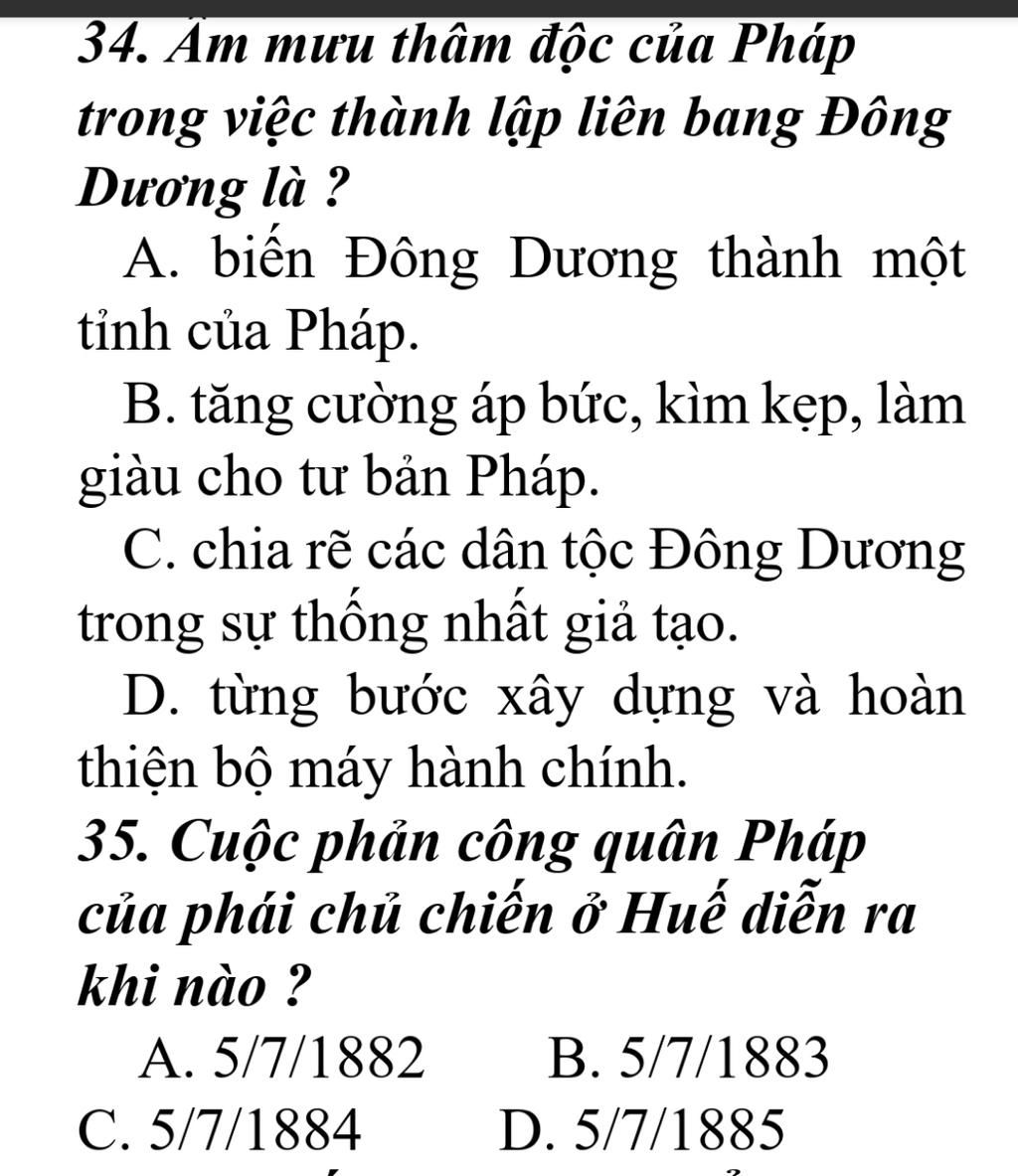 34. Âm mưu thâm độc của Pháp trong việc thành lập liên bang Đông Dương là ?

A. biến Đông Dương thành một tỉnh của Pháp.

B. tăng cường áp bức, kìm kẹp, làm giàu cho tư bản Pháp.

C. chia rẽ các dân tộc Đông Dương trong sự thống nhất giả tạo.

D. từng bước xây dựng và hoàn thiện bộ máy hành chính.

35. Cuộc phản công quân Pháp của phái chủ chiến ở Huế diễn ra khi nào ?

A. 5/7/1882 B. 5/7/1883

C. 5/7/1884 D. 5/7/1885